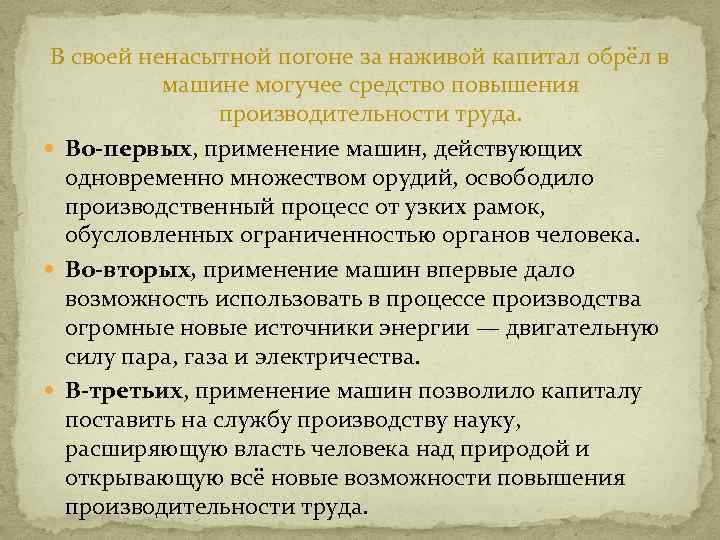 В своей ненасытной погоне за наживой капитал обрёл в машине могучее средство повышения производительности труда.

Во-первых, применение машин, действующих одновременно множеством орудий, освободило производственный процесс от узких рамок, обусловленных ограниченностью органов человека.

Во-вторых, применение машин впервые дало возможность использовать в процессе производства огромные новые источники энергии — двигательную силу пара, газа и электричества.

В-третьих, применение машин позволило капиталу поставить на службу производству науку, расширяющую власть человека над природой и открывающую всё новые возможности повышения производительности труда.